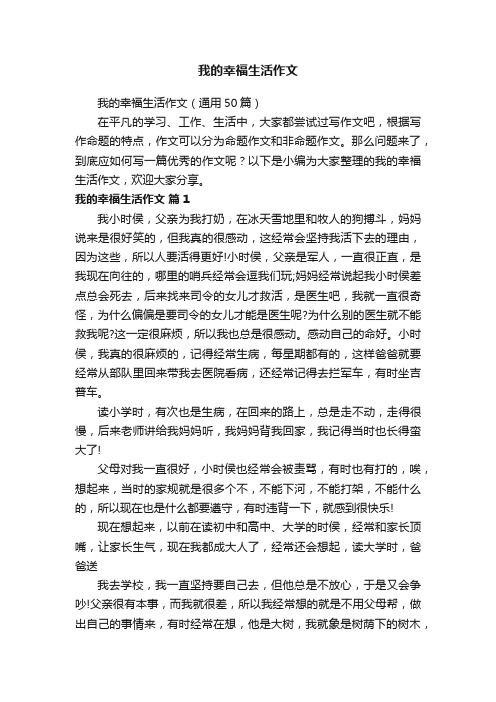 我的幸福生活作文

我的幸福生活作文（通用50篇）

在平凡的学习、工作、生活中，大家都尝试过写作文吧，根据写作命题的特点，作文可以分为命题作文和非命题作文。那么问题来了，到底应如何写一篇优秀的作文呢？以下是小编为大家整理的我的幸福生活作文，欢迎大家分享。

我的幸福生活作文 篇1

我小时侯，父亲为我打奶，在冰天雪地里和牧人的狗搏斗，妈妈说来是很好笑的，但我真的很感动，这经常会坚持我活下去的理由，因为这些，所以人要活得更好!小时侯，父亲是军人，一直很正直，是我现在向往的，哪里的哨兵经常会逗我们玩;妈妈经常说起我小时侯差点总会死去，后来找来司令的女儿才救活，是医生吧，我就一直很奇怪，为什么偏偏是要司令的女儿才能是医生呢?为什么别的医生就不能救我呢?这一定很麻烦，所以我也总是很感动。感动自己的命好。小时侯，我真的很麻烦的，记得经常生病，每星期都有的，这样爸爸就要经常从部队里回来带我去医院看病，还经常记得去拦军车，有时坐吉普车。

读小学时，有次也是生病，在回来的路上，总是走不动，走得很慢，后来老师讲给我妈妈听，我妈妈背我回家，我记得当时也长得蛮大了!

父母对我一直很好，小时侯也经常会被责骂，有时也有打的，唉，想起来，当时的家规就是很多个不，不能下河，不能打架，不能什么的，所以现在也是什么都要遵守，有时违背一下，就感到很快乐!

现在想起来，以前在读初中和高中、大学的时侯，经常和家长顶嘴，让家长生气，现在我都成大人了，经常还会想起，读大学时，爸爸送

我去学校，我一直坚持要自己去，但他总是不放心，于是又会争吵!父亲很有本事，而我就很差，所以我经常想的就是不用父母帮，做出自己的事情来，有时经常在想，他是大树，我就象是树荫下的树木，